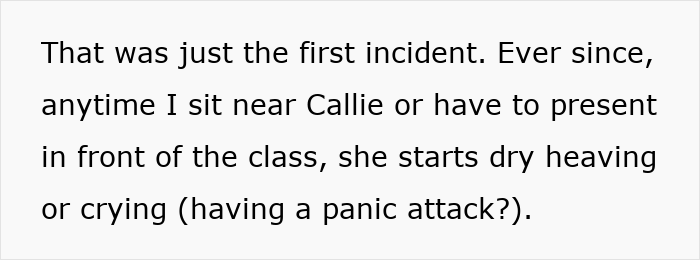 That was just the first incident. Ever since, anytime I sit near Callie or have to present in front of the class, she starts dry heaving or crying (having a panic attack?).